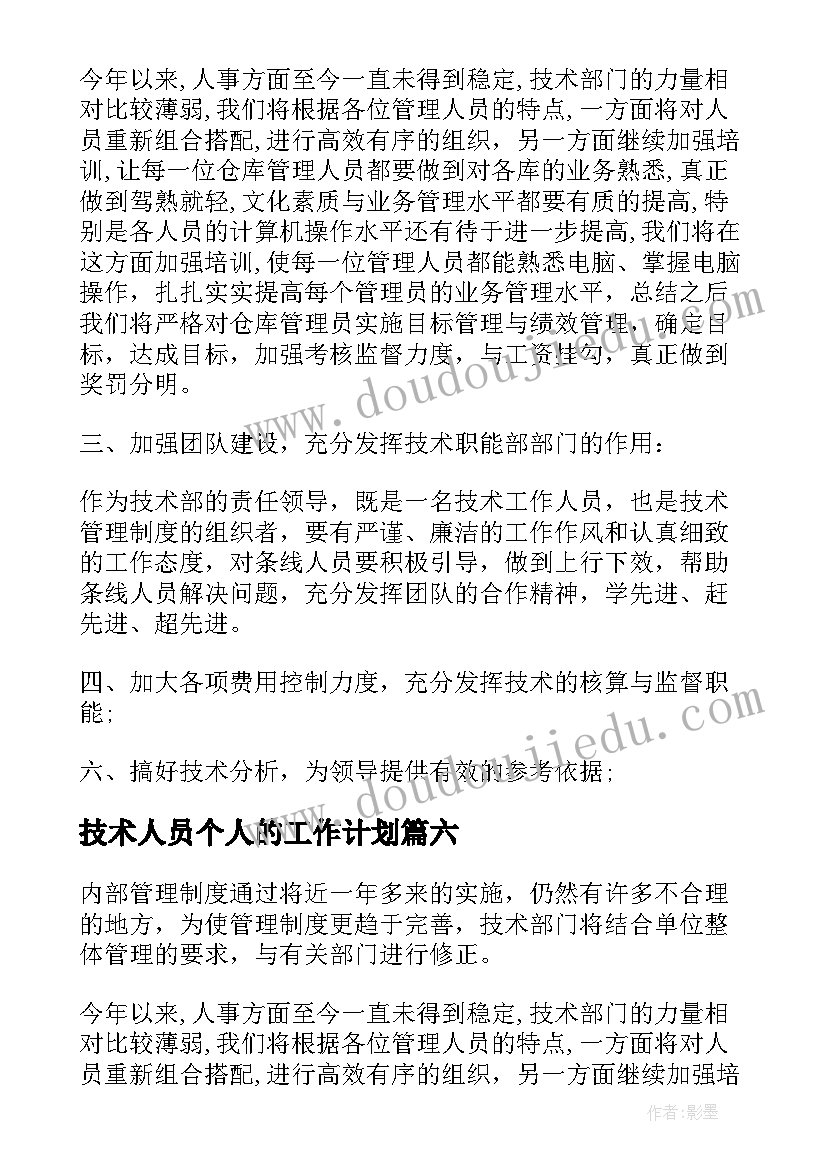 今年以来,人事方面至今一直未得到稳定,技术部门的力量相对比较薄弱,我们将根据各位管理人员的特点,一方面将对人员重新组合搭配,进行高效有序的组织，另一方面继续加强培训,让每一位仓库管理人员都要做到对各库的业务熟悉,真正做到驾熟就轻,文化素质与业务管理水平都要有质的提高,特别是各人员的计算机操作水平还有待于进一步提高,我们将在这方面加强培训,使每一位管理人员都能熟悉电脑、掌握电脑操作，扎扎实实提高每个管理员的业务管理水平，总结之后我们将严格对仓库管理员实施目标管理与绩效管理，确定目标，达成目标，加强考核监督力度，与工资挂勾，真正做到奖罚分明。

三、加强团队建设，充分发挥技术职能部部门的作用：

作为技术部的责任领导，既是一名技术工作人员，也是技术管理制度的组织者，要有严谨、廉洁的工作作风和认真细致的工作态度，对条线人员要积极引导，做到上行下效，帮助条线人员解决问题，充分发挥团队的合作精神，学先进、赶先进、超先进。

四、加大各项费用控制力度，充分发挥技术的核算与监督职能;

六、搞好技术分析，为领导提供有效的参考依据;

技术人员个人的工作计划篇六

内部管理制度通过将近一年多来的实施，仍然有许多不合理的地方，为使管理制度更趋于完善，技术部门将结合单位整体管理的要求，与有关部门进行修正。

今年以来,人事方面至今一直未得到稳定,技术部门的力量相对比较薄弱,我们将根据各位管理人员的特点,一方面将对人员重新组合搭配,进行高效有序的组织，另一方面继续加强培

www.doudoujiedu.com

www.doudoujiedu.com

作者:影墨